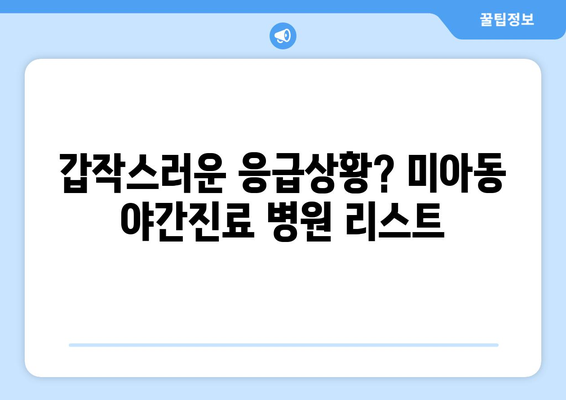 꿀팁정보

갑작스러운 응급상황? 미아동 야간진료 병원 리스트